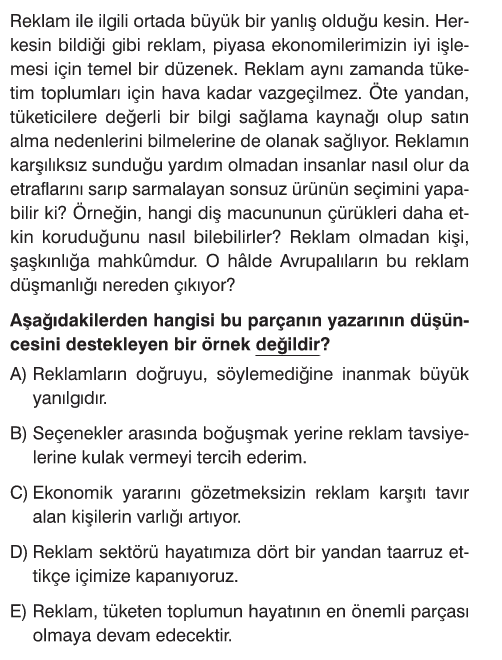 Reklam ile ilgili ortada büyük bir yanlış olduğu kesin. Herkesin bildiği gibi reklam, piyasa ekonomilerimizin iyi işlemesi için temel bir düzenek. Reklam aynı zamanda tüketim toplumları için hava kadar vazgeçilmez. Öte yandan, tüketicilere değerli bir bilgi sağlama kaynağı olup satın alma nedenlerini bilmelerine de olanak sağlıyor. Reklamın karşılıksız sunduğu yardım olmadan insanlar nasıl olur da etraflarını sarıp sarmalayan sonsuz ürünün seçimini yapabilir ki? Örneğin, hangi diş macununun çürükleri daha etkin koruduğunu nasıl bilebilirler? Reklam olmadan kişi, şaşkınlığa mahkûmdur. O hâlde Avrupalıların bu reklam düşmanlığı nereden çıkıyor?

Aşağıdakilerden hangisi bu parçanın yazarının düşüncesini destekleyen bir örnek değildir?

A) Reklamların doğruyu, söylemediğine inanmak büyük yanılgıdır.

B) Seçenekler arasında boğuşmak yerine reklam tavsiyelerine kulak vermeyi tercih ederim.

C) Ekonomik yararını gözetmeksizin reklam karşıtı tavır alan kişilerin varlığı artıyor.

D) Reklam sektörü hayatımıza dört bir yandan taarruz ettikçe içimize kapanıyoruz.

E) Reklam, tüketen toplumun hayatının en önemli parçası olmaya devam edecektir.